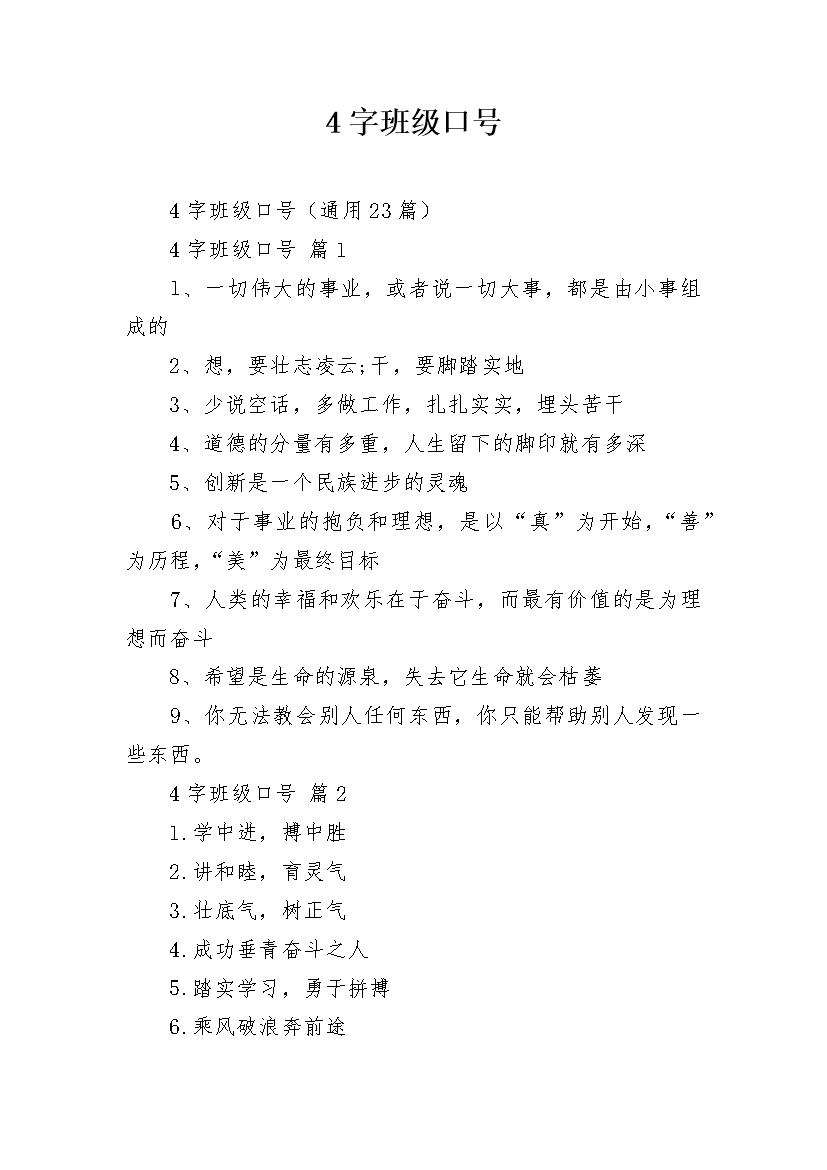 4字班级口号

4字班级口号（通用23篇）

4字班级口号 篇1

1、一切伟大的事业，或者说一切大事，都是由小事组成的

2、想，要壮志凌云;干，要脚踏实地

3、少说空话，多做工作，扎扎实实，埋头苦干

4、道德的分量有多重，人生留下的脚印就有多深

5、创新是一个民族进步的灵魂

6、对于事业的抱负和理想，是以“真”为开始，“善”为历程，“美”为最终目标

7、人类的幸福和欢乐在于奋斗，而最有价值的是为理想而奋斗

8、希望是生命的源泉，失去它生命就会枯萎

9、你无法教会别人任何东西，你只能帮助别人发现一些东西。

4字班级口号 篇2

1.学中进，搏中胜

2.讲和睦，育灵气

3.壮底气，树正气

4.成功垂青奋斗之人

5.踏实学习，勇于拼搏

6.乘风破浪奔前途